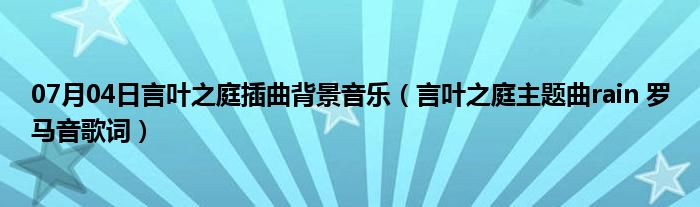 07月04日言叶之庭插曲背景音乐（言叶之庭主题曲rain 罗马音歌词）